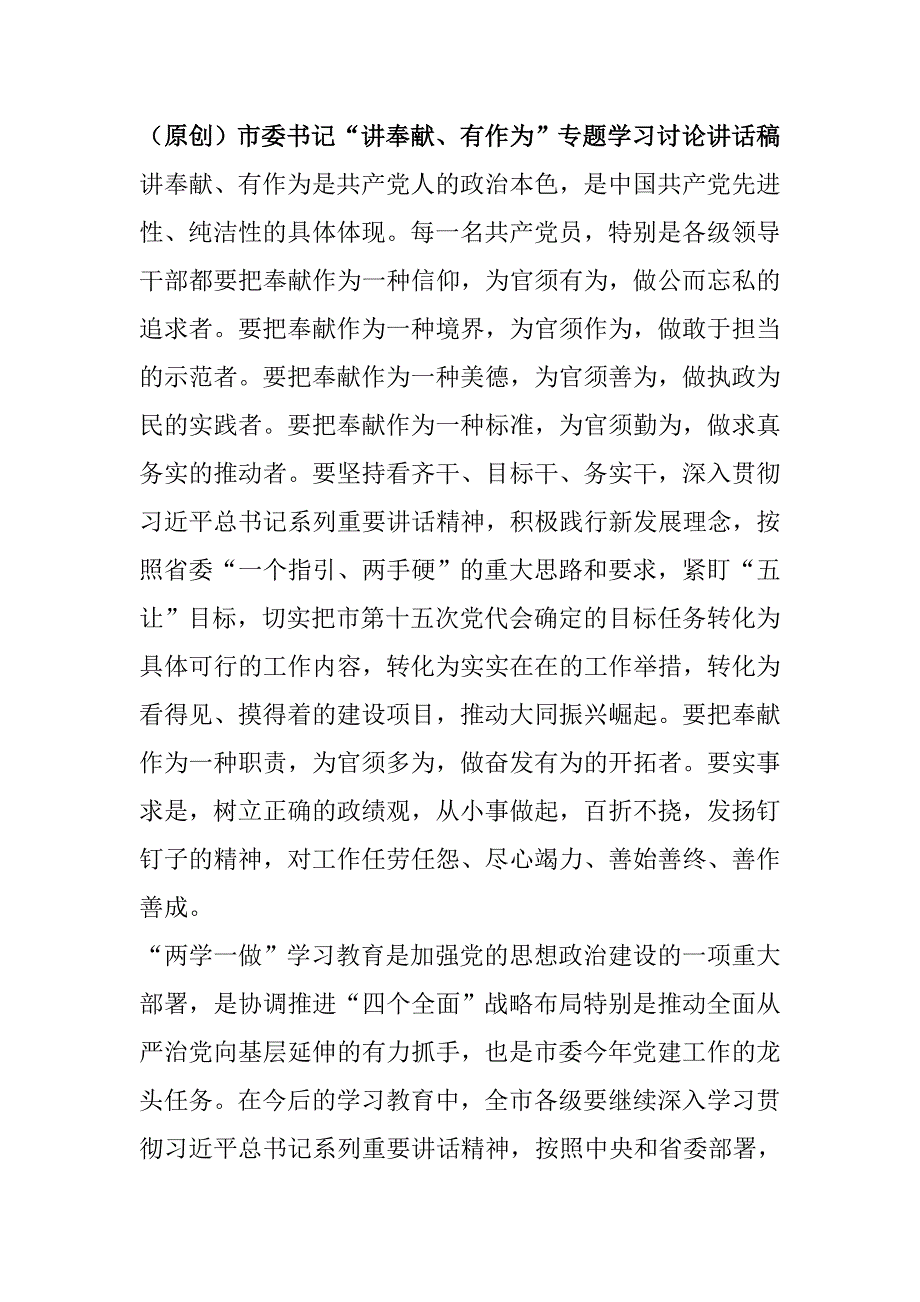 （原创）市委书记“讲奉献、有作为”专题学习讨论讲话稿

讲奉献、有作为是共产党人的政治本色，是中国共产党先进性、纯洁性的具体体现。每一名共产党员，特别是各级领导干部都要把奉献作为一种信仰，为官须有为，做公而忘私的追求者。要把奉献作为一种境界，为官须作为，做敢于担当的示范者。要把奉献作为一种美德，为官须善为，做执政为民的实践者。要把奉献作为一种标准，为官须勤为，做求真务实的推动者。要坚持看齐干、目标干、务实干，深入贯彻习近平总书记系列重要讲话精神，积极践行新发展理念，按照省委“一个指引、两手硬”的重大思路和要求，紧盯“五让”目标，切实把市第十五次党代会确定的目标任务转化为具体可行的工作内容，转化为实实在在的工作举措，转化为看得见、摸得着的建设项目，推动大同振兴崛起。要把奉献作为一种职责，为官须多为，做奋发有为的开拓者。要实事求是，树立正确的政绩观，从小事做起，百折不挠，发扬钉钉子的精神，对工作任劳任怨、尽心竭力、善始善终、善作善成。

“两学一做”学习教育是加强党的思想政治建设的一项重大部署，是协调推进“四个全面”战略布局特别是推动全面从严治党向基层延伸的有力抓手，也是市委今年党建工作的龙头任务。在今后的学习教育中，全市各级要继续深入学习贯彻习近平总书记系列重要讲话精神，按照中央和省委部署，